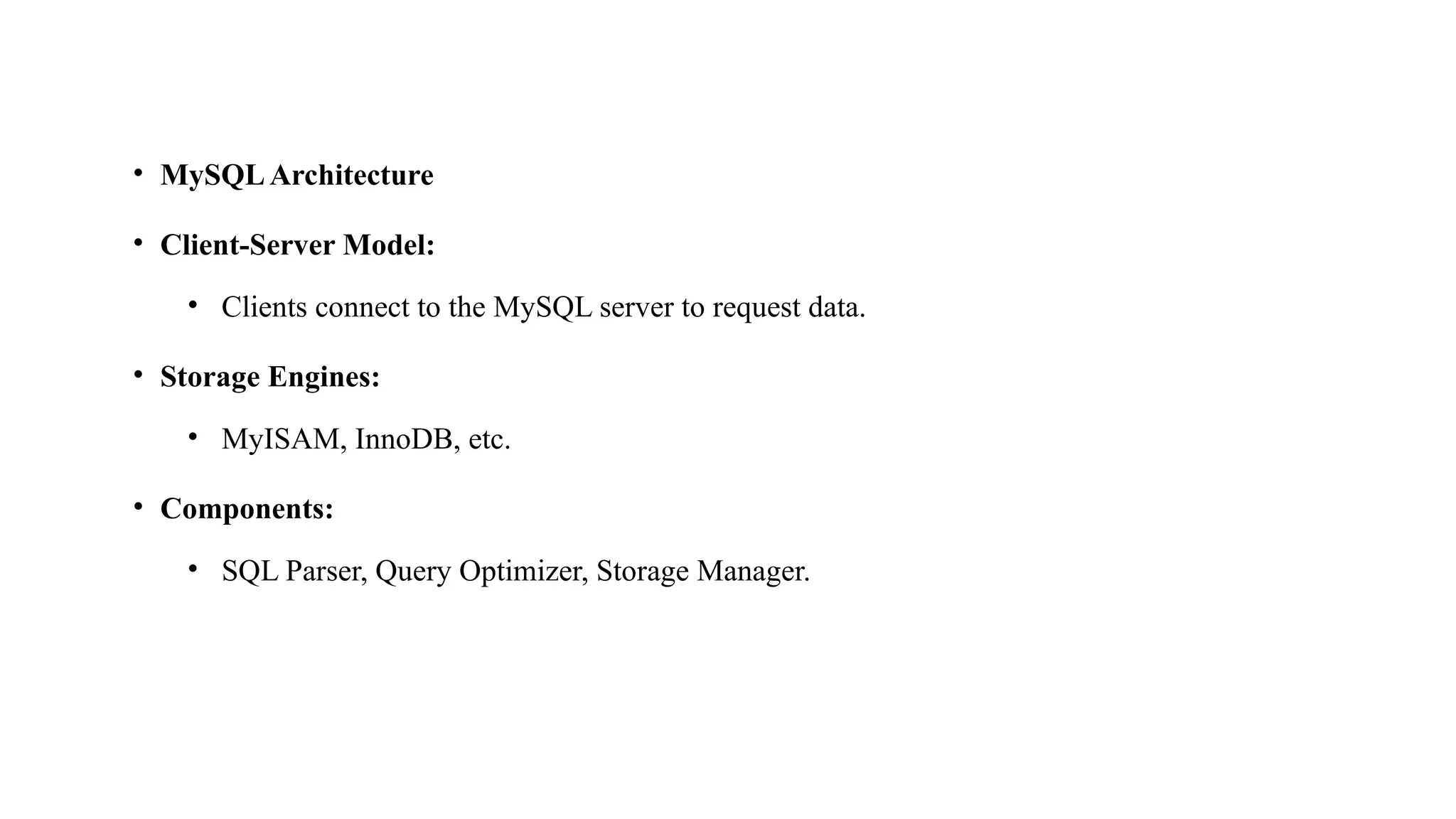 • MySQL Architecture

• Client-Server Model:

  • Clients connect to the MySQL server to request data.

• Storage Engines:

  • MyISAM, InnoDB, etc.

• Components:

  • SQL Parser, Query Optimizer, Storage Manager.